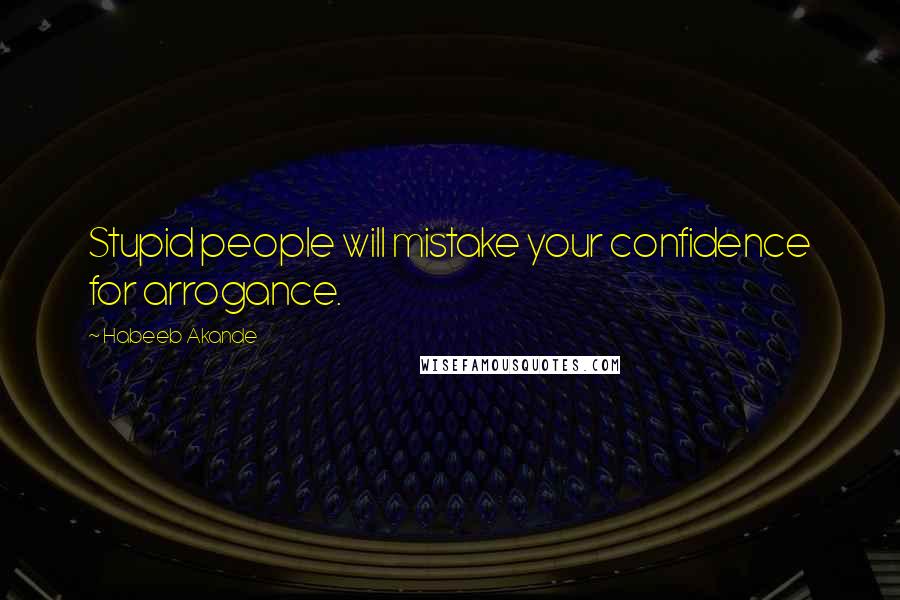 Stupid people will mistake your confidence for arrogance.

~ Habeeb Akande

WISEFAMOUSQUOTES.COM